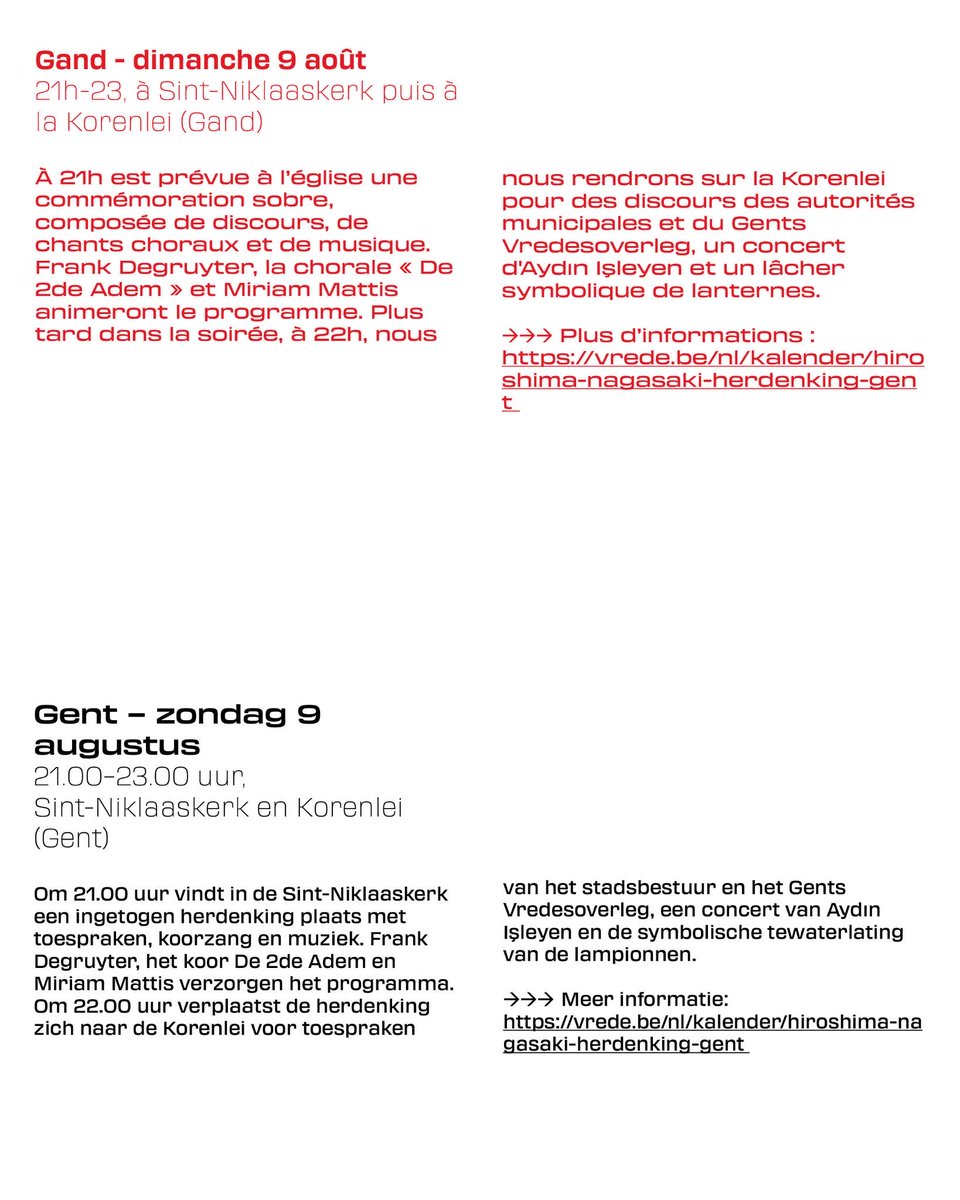 Gand - dimanche 9 août
21h-23, à Sint-Niklaaskerk puis à la Korenlei (Gand)

À 21h est prévue à l'église une commémoration sobre, composée de discours, de chants choraux et de musique. Frank Degruyter, la chorale « De 2de Adem » et Miriam Mattis animeront le programme. Plus tard dans la soirée, à 22h, nous nous rendrons sur la Korenlei pour des discours des autorités municipales et du Gents Vredesoverleg, un concert d'Aydın Işleyen et un lâcher symbolique de lanternes.

→→→ Plus d'informations : https://vrede.be/nl/kalender/hiroshima-nagasaki-herdenking-gent

Gent – zondag 9 augustus
21.00–23.00 uur, Sint-Niklaaskerk en Korenlei (Gent)

Om 21.00 uur vindt in de Sint-Niklaaskerk een ingetogen herdenking plaats met toespraken, koorzang en muziek. Frank Degruyter, het koor De 2de Adem en Miriam Mattis verzorgen het programma. Om 22.00 uur verplaatst de herdenking zich naar de Korenlei voor toespraken van het stadsbestuur en het Gents Vredesoverleg, een concert van Aydın Işleyen en de symbolische tewaterlating van de lampionnen.

→→→ Meer informatie: https://vrede.be/nl/kalender/hiroshima-nagasaki-herdenking-gent